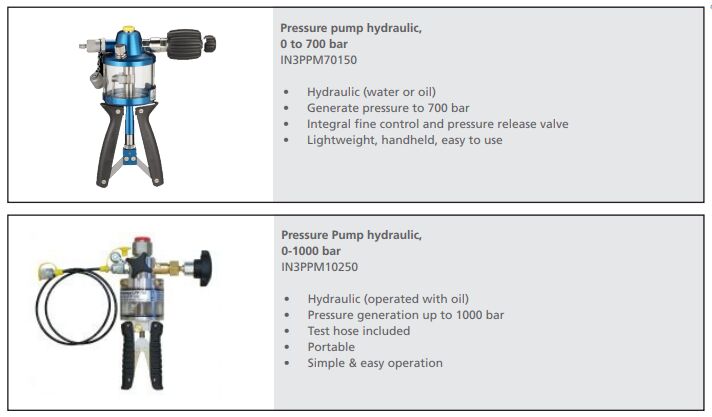 Pressure pump hydraulic,
0 to 700 bar
IN3PPM70150

• Hydraulic (water or oil)
• Generate pressure to 700 bar
• Integral fine control and pressure release valve
• Lightweight, handheld, easy to use

Pressure Pump hydraulic,
0-1000 bar
IN3PPM10250

• Hydraulic (operated with oil)
• Pressure generation up to 1000 bar
• Test hose included
• Portable
• Simple & easy operation